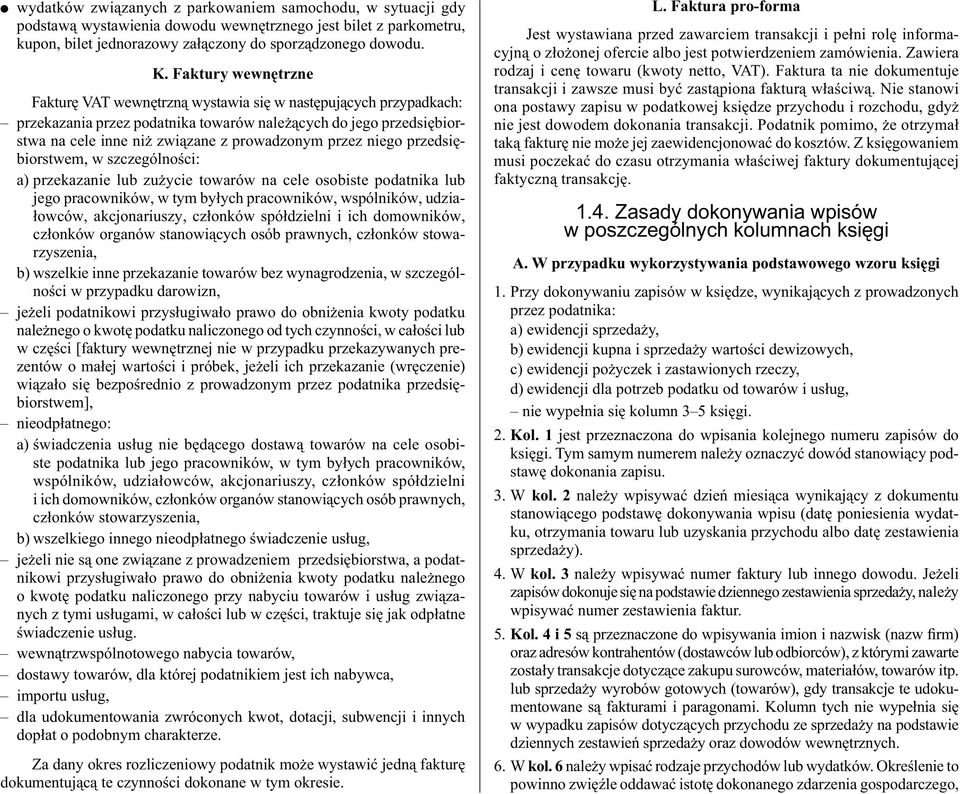 ● wydatków związanych z parkowaniem samochodu, w sytuacji gdy podstawą wystawienia dowodu wewnętrznego jest bilet z parkometru, kupon, bilet jednorazowy załączony do sporządzonego dowodu.

K. Faktury wewnętrzne

Fakturę VAT wewnętrzną wystawia się w następujących przypadkach:
– przekazania przez podatnika towarów należących do jego przedsiębiorstwa na cele inne niż związane z prowadzonym przez niego przedsiębiorstwem, w szczególności:
a) przekazanie lub zużycie towarów na cele osobiste podatnika lub jego pracowników, w tym byłych pracowników, wspólników, udziałowców, akcjonariuszy, członków spółdzielni i ich domowników, członków organów stanowiących osób prawnych, członków stowarzyszenia,
b) wszelkie inne przekazanie towarów bez wynagrodzenia, w szczególności w przypadku darowizn,
– jeżeli podatnikowi przysługiwało prawo do obniżenia kwoty podatku należnego o kwotę podatku naliczonego od tych czynności, w całości lub w części [faktury wewnętrznej nie w przypadku przekazywanych prezentów o małej wartości i próbek, jeżeli ich przekazanie (wręczenie) wiązało się bezpośrednio z prowadzonym przez podatnika przedsiębiorstwem],
– nieodpłatnego:
a) świadczenia usług nie będącego dostawą towarów na cele osobiste podatnika lub jego pracowników, w tym byłych pracowników, wspólników, udziałowców, akcjonariuszy, członków spółdzielni i ich domowników, członków organów stanowiących osób prawnych, członków stowarzyszenia,
b) wszelkiego innego nieodpłatnego świadczenie usług,
– jeżeli nie są one związane z prowadzeniem przedsiębiorstwa, a podatnikowi przysługiwało prawo do obniżenia kwoty podatku należnego o kwotę podatku naliczonego przy nabyciu towarów i usług związanych z tymi usługami, w całości lub w części, traktuje się jak odpłatne świadczenie usług.
– wewnątrzwspólnotowego nabycia towarów,
– dostawy towarów, dla której podatnikiem jest ich nabywca,
– importu usług,
– dla udokumentowania zwróconych kwot, dotacji, subwencji i innych dopłat o podobnym charakterze.

Za dany okres rozliczeniowy podatnik może wystawić jedną fakturę dokumentującą te czynności dokonane w tym okresie.

L. Faktura pro-forma

Jest wystawiana przed zawarciem transakcji i pełni rolę informacyjną o złożonej ofercie albo jest potwierdzeniem zamówienia. Zawiera rodzaj i cenę towaru (kwoty netto, VAT). Faktura ta nie dokumentuje transakcji i zawsze musi być zastąpiona fakturą właściwą. Nie stanowi ona postawy zapisu w podatkowej księdze przychodu i rozchodu, gdyż nie jest dowodem dokonania transakcji. Podatnik pomimo, że otrzymał taką fakturę nie może jej zaewidencjonować do kosztów. Z księgowaniem musi poczekać do czasu otrzymania właściwej faktury dokumentującej faktyczną transakcję.

1.4. Zasady dokonywania wpisów w poszczególnych kolumnach księgi

A. W przypadku wykorzystywania podstawowego wzoru księgi

1. Przy dokonywaniu zapisów w księdze, wynikających z prowadzonych przez podatnika:
a) ewidencji sprzedaży,
b) ewidencji kupna i sprzedaży wartości dewizowych,
c) ewidencji pożyczek i zastawionych rzeczy,
d) ewidencji dla potrzeb podatku od towarów i usług,
– nie wypełnia się kolumn 3–5 księgi.
2. Kol. 1 jest przeznaczona do wpisania kolejnego numeru zapisów do księgi. Tym samym numerem należy oznaczyć dowód stanowiący podstawę dokonania zapisu.
3. W kol. 2 należy wpisywać dzień miesiąca wynikający z dokumentu stanowiącego podstawę dokonywania wpisu (datę poniesienia wydatku, otrzymania towaru lub uzyskania przychodu albo datę zestawienia sprzedaży).
4. W kol. 3 należy wpisywać numer faktury lub innego dowodu. Jeżeli zapisów dokonuje się na podstawie dziennego zestawienia sprzedaży, należy wpisywać numer zestawienia faktur.
5. Kol. 4 i 5 są przeznaczone do wpisywania imion i nazwisk (nazw firm) oraz adresów kontrahentów (dostawców lub odbiorców), z którymi zawarte zostały transakcje dotyczące zakupu surowców, materiałów, towarów itp. lub sprzedaży wyrobów gotowych (towarów), gdy transakcje te udokumentowane są fakturami i paragonami. Kolumn tych nie wypełnia się w wypadku zapisów dotyczących przychodu ze sprzedaży na podstawie dziennych zestawień sprzedaży oraz dowodów wewnętrznych.
6. W kol. 6 należy wpisać rodzaje przychodów lub wydatków. Określenie to powinno zwięźle oddawać istotę dokonanego zdarzenia gospodarczego,